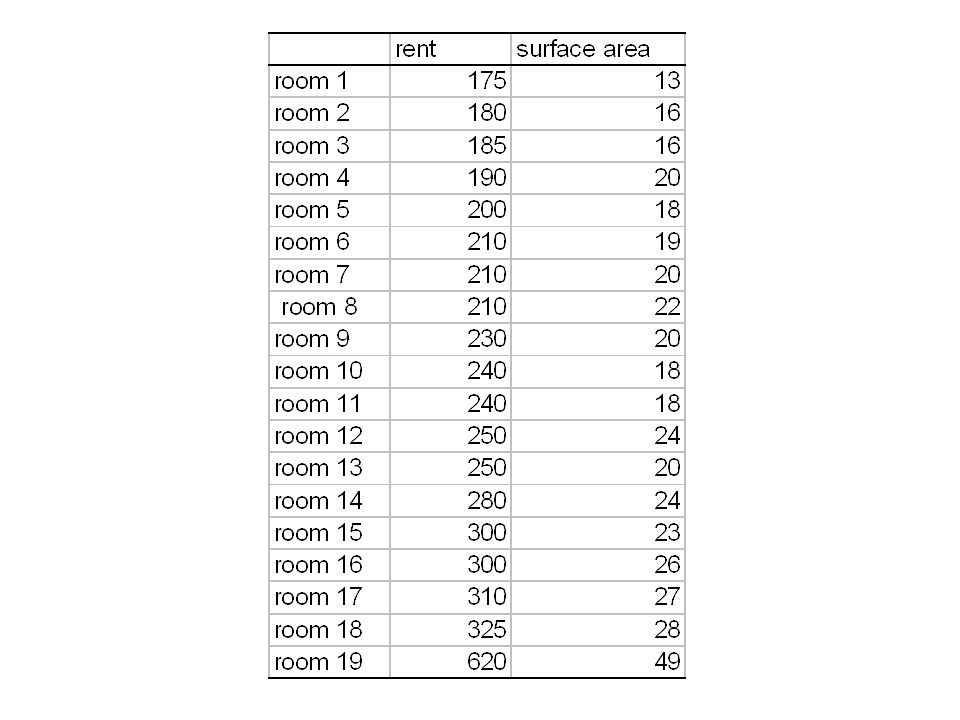 | | rent | surface area |
|---|---|---|
| room 1 | 175 | 13 |
| room 2 | 180 | 16 |
| room 3 | 185 | 16 |
| room 4 | 190 | 20 |
| room 5 | 200 | 18 |
| room 6 | 210 | 19 |
| room 7 | 210 | 20 |
| room 8 | 210 | 22 |
| room 9 | 230 | 20 |
| room 10 | 240 | 18 |
| room 11 | 240 | 18 |
| room 12 | 250 | 24 |
| room 13 | 250 | 20 |
| room 14 | 280 | 24 |
| room 15 | 300 | 23 |
| room 16 | 300 | 26 |
| room 17 | 310 | 27 |
| room 18 | 325 | 28 |
| room 19 | 620 | 49 |